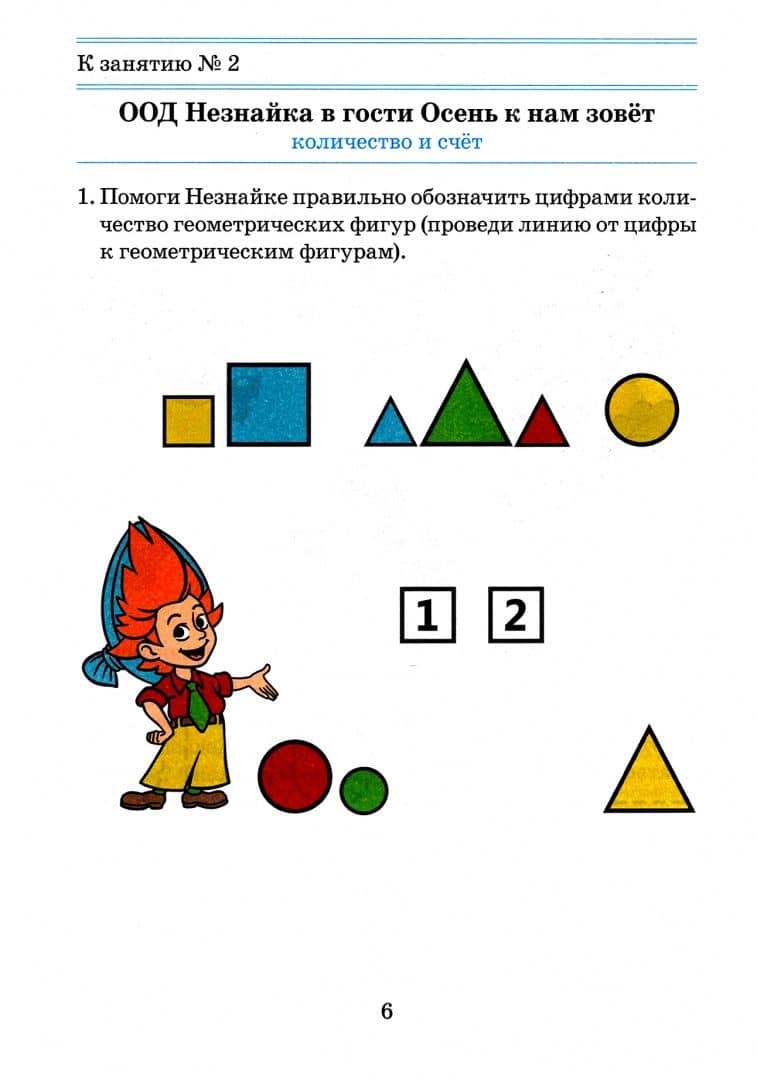 К занятию № 2

ООД Незнайка в гости Осень к нам зовёт
количество и счёт

1. Помоги Незнайке правильно обозначить цифрами количество геометрических фигур (проведи линию от цифры к геометрическим фигурам).

1 2

6